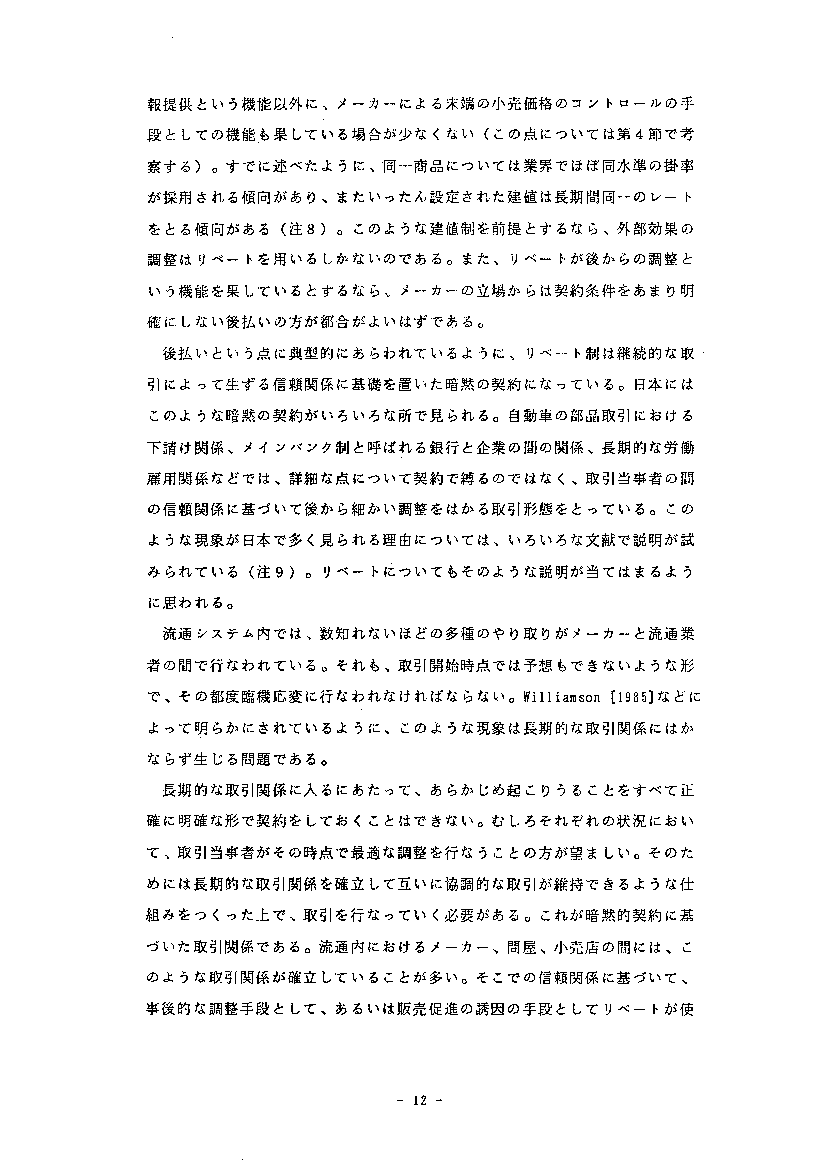 報提供という機能以外に、メーカーによる末端の小売価格のコントロールの手段としての機能も果している場合が少なくない（この点については第４節で考察する）。すでに述べたように、同一商品については業界でほぼ同水準の掛率が採用される傾向があり、またいったん設定された建値は長期間同一のレートをとる傾向がある（注８）。このような建値制を前提とするなら、外部効果の調整はリベートを用いるしかないのである。また、リベートが後からの調整という機能を果しているとするなら、メーカーの立場からは契約条件をあまり明確にしない後払いの方が都合がよいはずである。

後払いという点に典型的にあらわれているように、リベート制は継続的な取引によって生ずる信頼関係に基礎を置いた暗黙の契約になっている。日本にはこのような暗黙の契約がいろいろな所で見られる。自動車の部品取引における下請け関係、メインバンク制と呼ばれる銀行と企業の間の関係、長期的な労働雇用関係などでは、詳細な点について契約で縛るのではなく、取引当事者の間の信頼関係に基づいて後から細かい調整をはかる取引形態をとっている。このような現象が日本で多く見られる理由については、いろいろな文献で説明が試みられている（注９）。リベートについてもそのような説明が当てはまるように思われる。

流通システム内では、数知れないほどの多種のやり取りがメーカーと流通業者の間で行なわれている。それも、取引開始時点では予想もできないような形で、その都度臨機応変に行なわれなければならない。Williamson [1985]などによって明らかにされているように、このような現象は長期的な取引関係にはかならず生じる問題である。

長期的な取引関係に入るにあたって、あらかじめ起こりうることをすべて正確に明確な形で契約をしておくことはできない。むしろそれぞれの状況において、取引当事者がその時点で最適な調整を行なうことの方が望ましい。そのためには長期的な取引関係を確立して互いに協調的な取引が維持できるような仕組みをつくった上で、取引を行なっていく必要がある。これが暗黙的契約に基づいた取引関係である。流通内におけるメーカー、問屋、小売店の間には、このような取引関係が確立していることが多い。そこでの信頼関係に基づいて、事後的な調整手段として、あるいは販売促進の誘因の手段としてリベートが使

－ 12 －